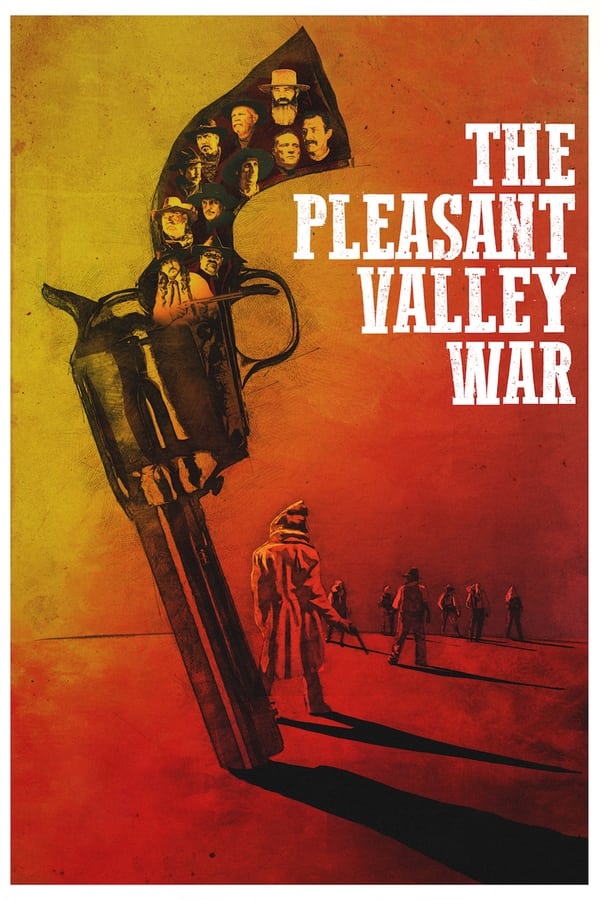 THE PLEASANT VALLEY WAR